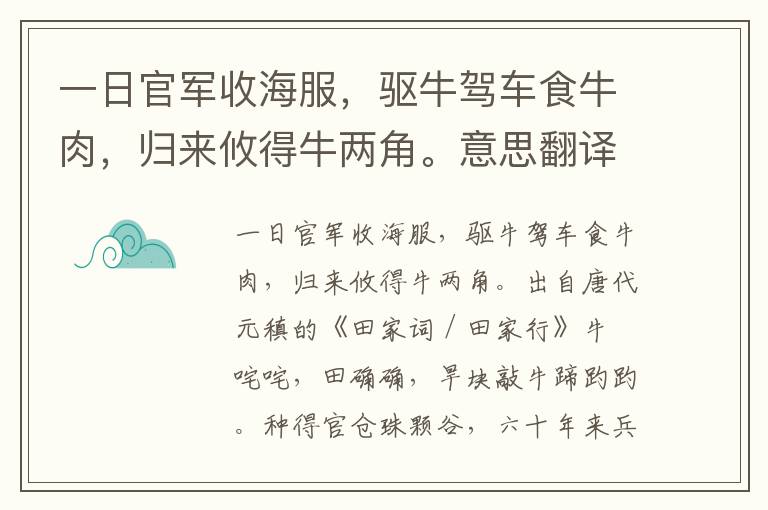 一日官军收海服，驱牛驾车食牛肉，归来攸得牛两角。意思翻译

一日官军收海服，驱牛驾车食牛肉，归来攸得牛两角。出自唐代元稹的《田家词 / 田家行》牛咤咤，田确确，旱块敲牛蹄趵趵。种得官仓珠颗谷，六十年来兵